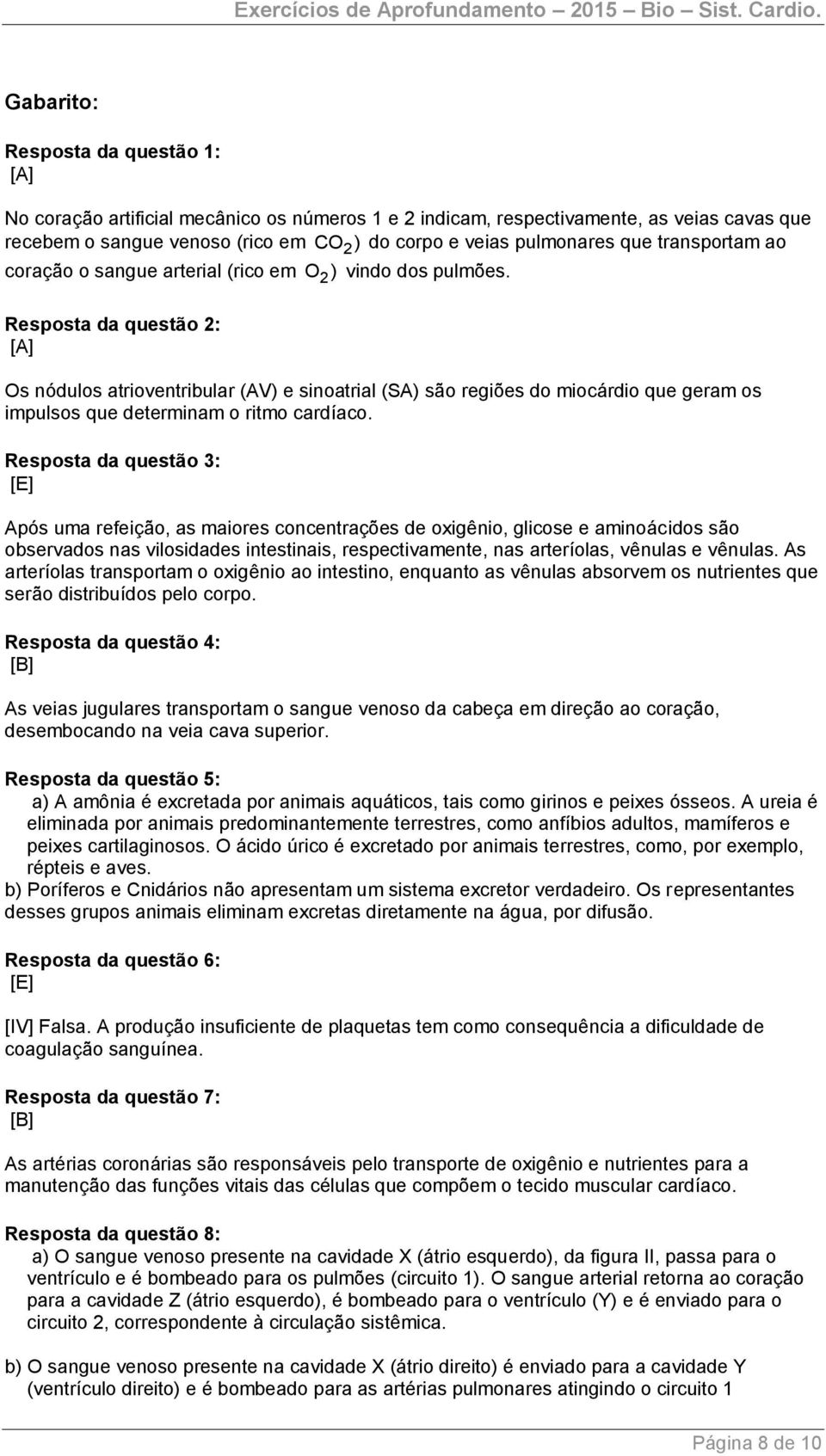 Exercícios de Aprofundamento – 2015 – Bio – Sist. Cardio.

Gabarito:

Resposta da questão 1:
[A]

No coração artificial mecânico os números 1 e 2 indicam, respectivamente, as veias cavas que recebem o sangue venoso (rico em $CO_2$) do corpo e veias pulmonares que transportam ao coração o sangue arterial (rico em $O_2$) vindo dos pulmões.

Resposta da questão 2:
[A]

Os nódulos atrioventribular (AV) e sinoatrial (SA) são regiões do miocárdio que geram os impulsos que determinam o ritmo cardíaco.

Resposta da questão 3:
[E]

Após uma refeição, as maiores concentrações de oxigênio, glicose e aminoácidos são observados nas vilosidades intestinais, respectivamente, nas arteríolas, vênulas e vênulas. As arteríolas transportam o oxigênio ao intestino, enquanto as vênulas absorvem os nutrientes que serão distribuídos pelo corpo.

Resposta da questão 4:
[B]

As veias jugulares transportam o sangue venoso da cabeça em direção ao coração, desembocando na veia cava superior.

Resposta da questão 5:
a) A amônia é excretada por animais aquáticos, tais como girinos e peixes ósseos. A ureia é eliminada por animais predominantemente terrestres, como anfíbios adultos, mamíferos e peixes cartilaginosos. O ácido úrico é excretado por animais terrestres, como, por exemplo, répteis e aves.
b) Poríferos e Cnidários não apresentam um sistema excretor verdadeiro. Os representantes desses grupos animais eliminam excretas diretamente na água, por difusão.

Resposta da questão 6:
[E]

[IV] Falsa. A produção insuficiente de plaquetas tem como consequência a dificuldade de coagulação sanguínea.

Resposta da questão 7:
[B]

As artérias coronárias são responsáveis pelo transporte de oxigênio e nutrientes para a manutenção das funções vitais das células que compõem o tecido muscular cardíaco.

Resposta da questão 8:
a) O sangue venoso presente na cavidade X (átrio esquerdo), da figura II, passa para o ventrículo e é bombeado para os pulmões (circuito 1). O sangue arterial retorna ao coração para a cavidade Z (átrio esquerdo), é bombeado para o ventrículo (Y) e é enviado para o circuito 2, correspondente à circulação sistêmica.

b) O sangue venoso presente na cavidade X (átrio direito) é enviado para a cavidade Y (ventrículo direito) e é bombeado para as artérias pulmonares atingindo o circuito 1

Página 8 de 10